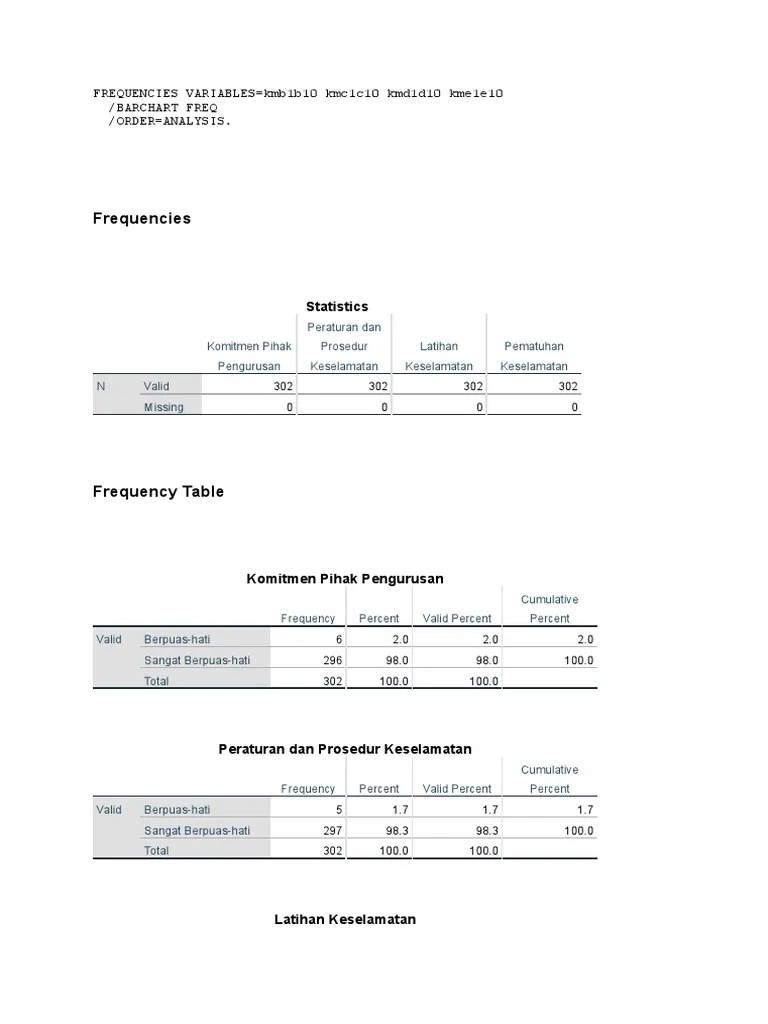 FREQUENCIES VARIABLES=kmb1b10 kmc1c10 kmd1d10 kme1e10
  /BARCHART FREQ
  /ORDER=ANALYSIS.

Frequencies

Statistics

| | | Komitmen Pihak Pengurusan | Peraturan dan Prosedur Keselamatan | Latihan Keselamatan | Pematuhan Keselamatan |
|---|---|---|---|---|---|
| N | Valid | 302 | 302 | 302 | 302 |
| | Missing | 0 | 0 | 0 | 0 |

Frequency Table

Komitmen Pihak Pengurusan

| | | Frequency | Percent | Valid Percent | Cumulative Percent |
|---|---|---|---|---|---|
| Valid | Berpuas-hati | 6 | 2.0 | 2.0 | 2.0 |
| | Sangat Berpuas-hati | 296 | 98.0 | 98.0 | 100.0 |
| | Total | 302 | 100.0 | 100.0 | |

Peraturan dan Prosedur Keselamatan

| | | Frequency | Percent | Valid Percent | Cumulative Percent |
|---|---|---|---|---|---|
| Valid | Berpuas-hati | 5 | 1.7 | 1.7 | 1.7 |
| | Sangat Berpuas-hati | 297 | 98.3 | 98.3 | 100.0 |
| | Total | 302 | 100.0 | 100.0 | |

Latihan Keselamatan